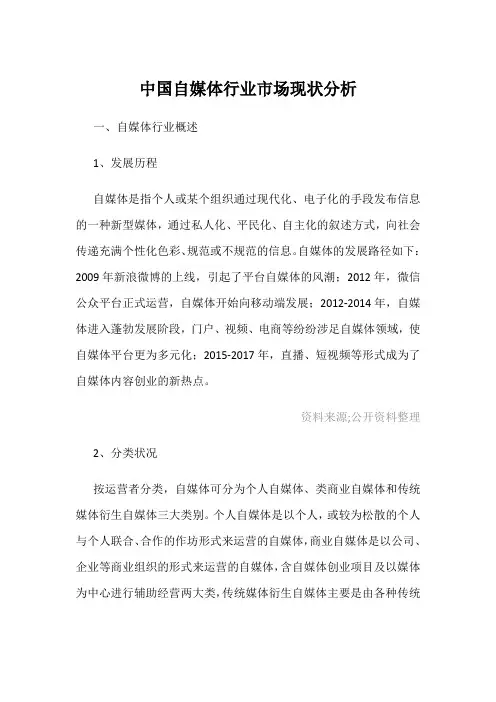 中国自媒体行业市场现状分析

一、自媒体行业概述

1、发展历程

自媒体是指个人或某个组织通过现代化、电子化的手段发布信息的一种新型媒体，通过私人化、平民化、自主化的叙述方式，向社会传递充满个性化色彩、规范或不规范的信息。自媒体的发展路径如下：2009 年新浪微博的上线，引起了平台自媒体的风潮；2012 年，微信公众平台正式运营，自媒体开始向移动端发展；2012-2014 年，自媒体进入蓬勃发展阶段，门户、视频、电商等纷纷涉足自媒体领域，使自媒体平台更为多元化；2015-2017 年，直播、短视频等形式成为了自媒体内容创业的新热点。

资料来源;公开资料整理

2、分类状况

按运营者分类，自媒体可分为个人自媒体、类商业自媒体和传统媒体衍生自媒体三大类别。个人自媒体是以个人，或较为松散的个人与个人联合、合作的作坊形式来运营的自媒体，商业自媒体是以公司、企业等商业组织的形式来运营的自媒体，含自媒体创业项目及以媒体为中心进行辅助经营两大类，传统媒体衍生自媒体主要是由各种传统